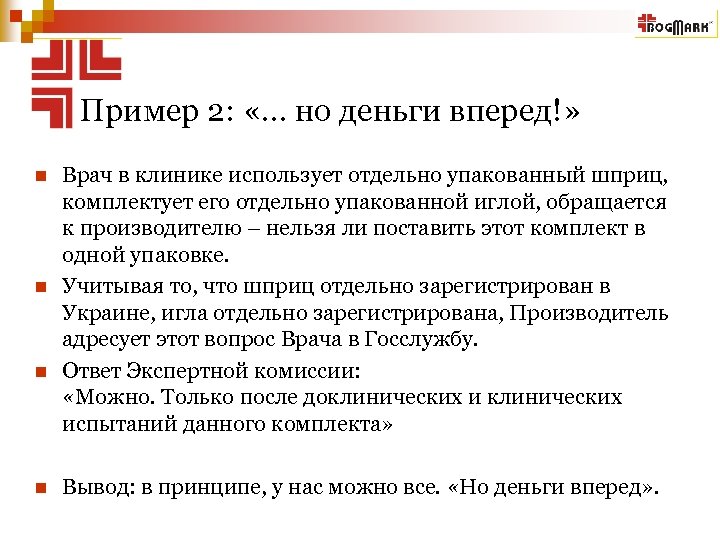 BOGMARK

Пример 2: «… но деньги вперед!»

Врач в клинике использует отдельно упакованный шприц, комплектует его отдельно упакованной иглой, обращается к производителю – нельзя ли поставить этот комплект в одной упаковке.

Учитывая то, что шприц отдельно зарегистрирован в Украине, игла отдельно зарегистрирована, Производитель адресует этот вопрос Врача в Госслужбу.

Ответ Экспертной комиссии:
«Можно. Только после доклинических и клинических испытаний данного комплекта»

Вывод: в принципе, у нас можно все. «Но деньги вперед».